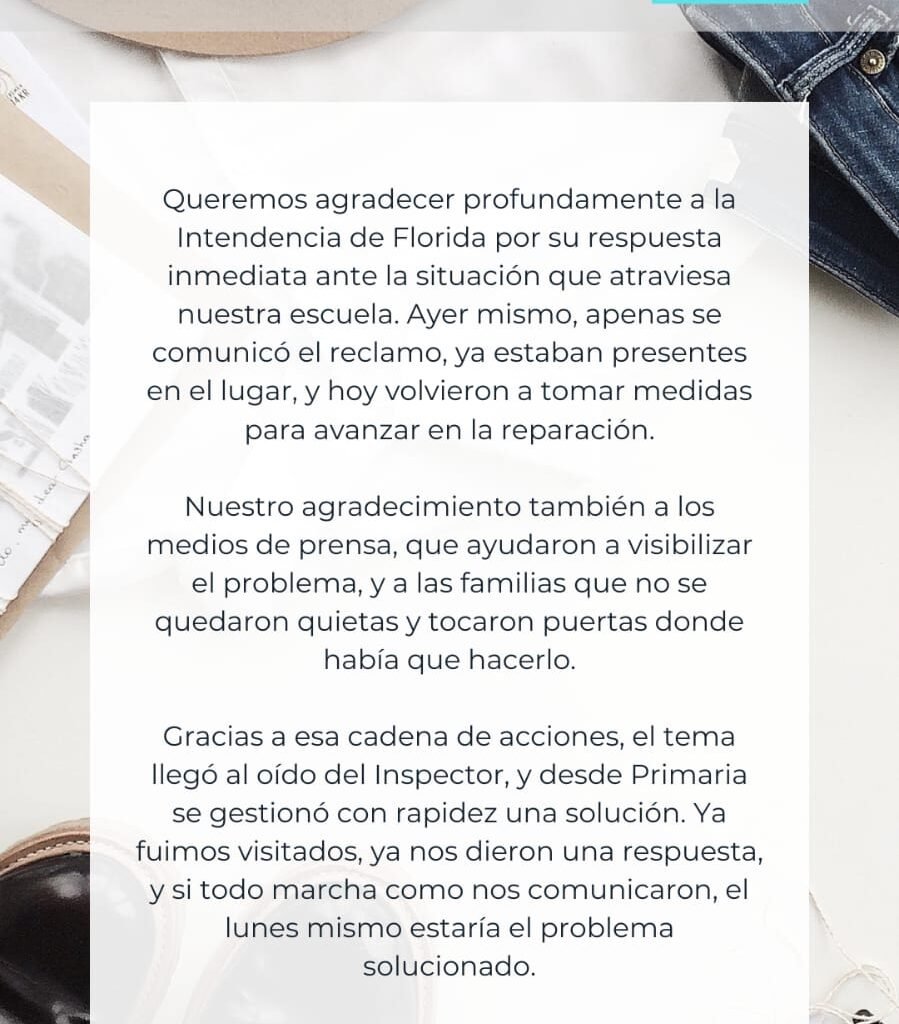 Queremos agradecer profundamente a la Intendencia de Florida por su respuesta inmediata ante la situación que atraviesa nuestra escuela. Ayer mismo, apenas se comunicó el reclamo, ya estaban presentes en el lugar, y hoy volvieron a tomar medidas para avanzar en la reparación.

Nuestro agradecimiento también a los medios de prensa, que ayudaron a visibilizar el problema, y a las familias que no se quedaron quietas y tocaron puertas donde había que hacerlo.

Gracias a esa cadena de acciones, el tema llegó al oído del Inspector, y desde Primaria se gestionó con rapidez una solución. Ya fuimos visitados, ya nos dieron una respuesta, y si todo marcha como nos comunicaron, el lunes mismo estaría el problema solucionado.